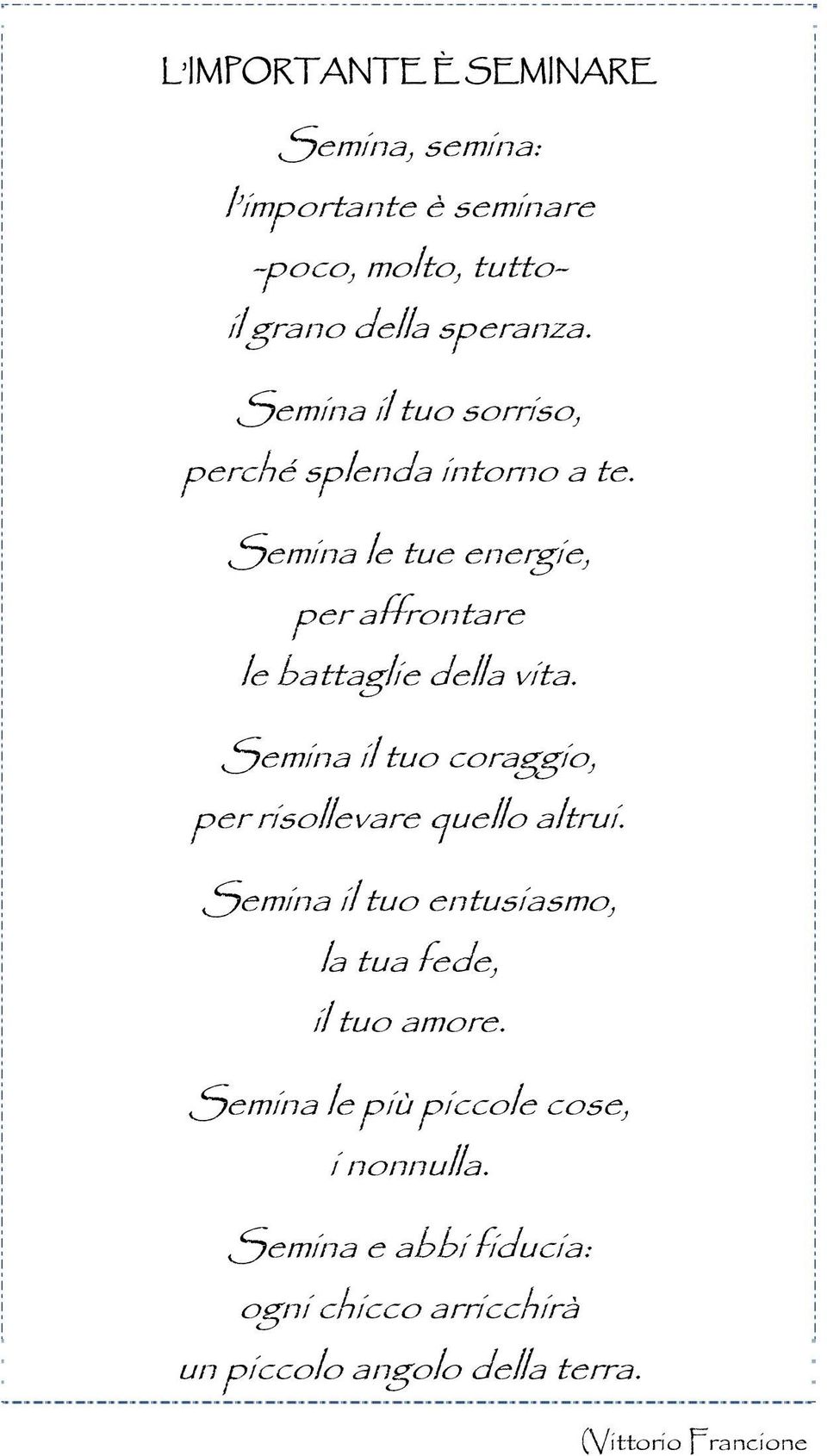 L'IMPORTANTE È SEMINARE

Semina, semina:
l'importante è seminare
-poco, molto, tutto-
il grano della speranza.

Semina il tuo sorriso,
perché splenda intorno a te.

Semina le tue energie,
per affrontare
le battaglie della vita.

Semina il tuo coraggio,
per risollevare quello altrui.

Semina il tuo entusiasmo,
la tua fede,
il tuo amore.

Semina le più piccole cose,
i nonnulla.

Semina e abbi fiducia:
ogni chicco arricchirà
un piccolo angolo della terra.

(Vittorio Francione